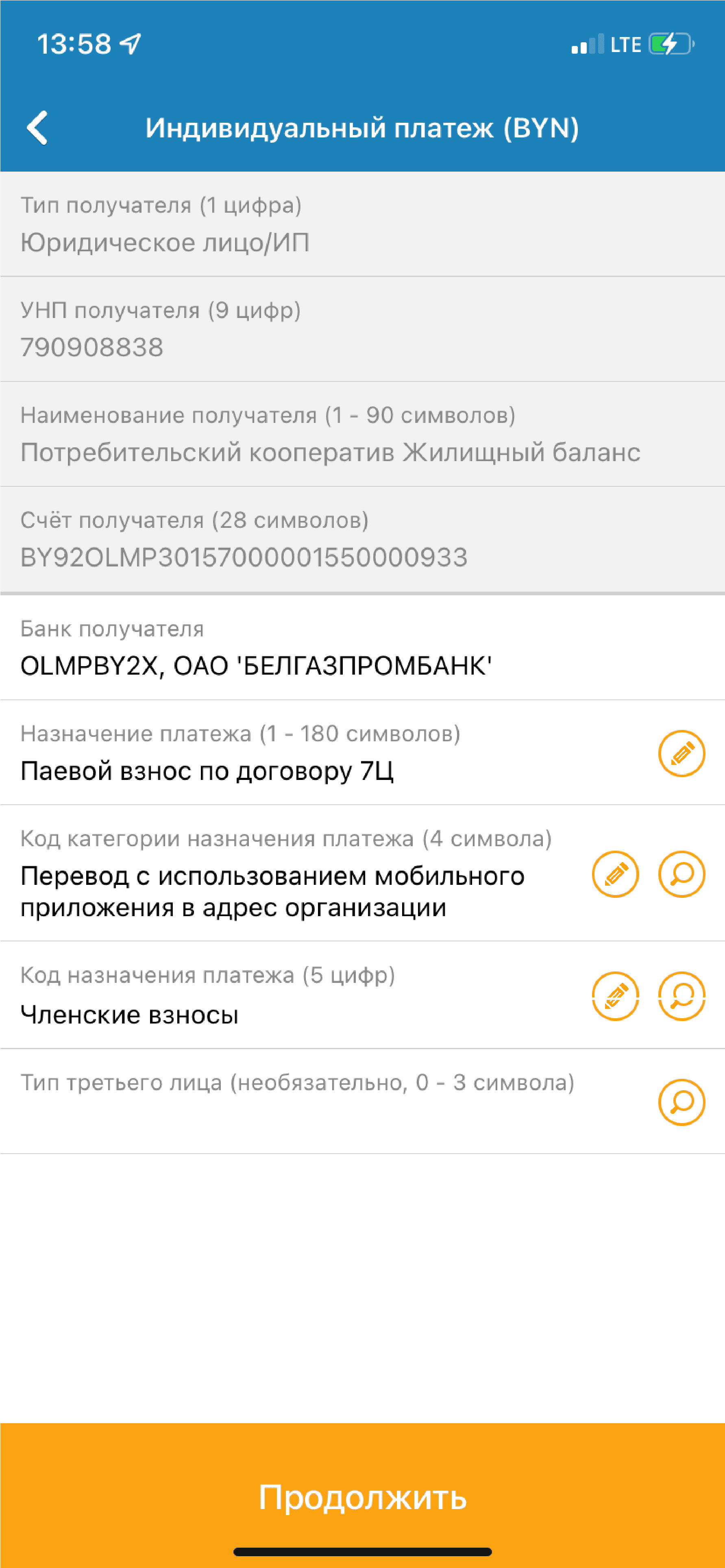 13:58

LTE

Индивидуальный платеж (BYN)

Тип получателя (1 цифра)
Юридическое лицо/ИП

УНП получателя (9 цифр)
790908838

Наименование получателя (1 - 90 символов)
Потребительский кооператив Жилищный баланс

Счёт получателя (28 символов)
BY92OLMP30157000001550000933

Банк получателя
OLMPBY2X, ОАО 'БЕЛГАЗПРОМБАНК'

Назначение платежа (1 - 180 символов)
Паевой взнос по договору 7Ц

Код категории назначения платежа (4 символа)
Перевод с использованием мобильного приложения в адрес организации

Код назначения платежа (5 цифр)
Членские взносы

Тип третьего лица (необязательно, 0 - 3 символа)

Продолжить